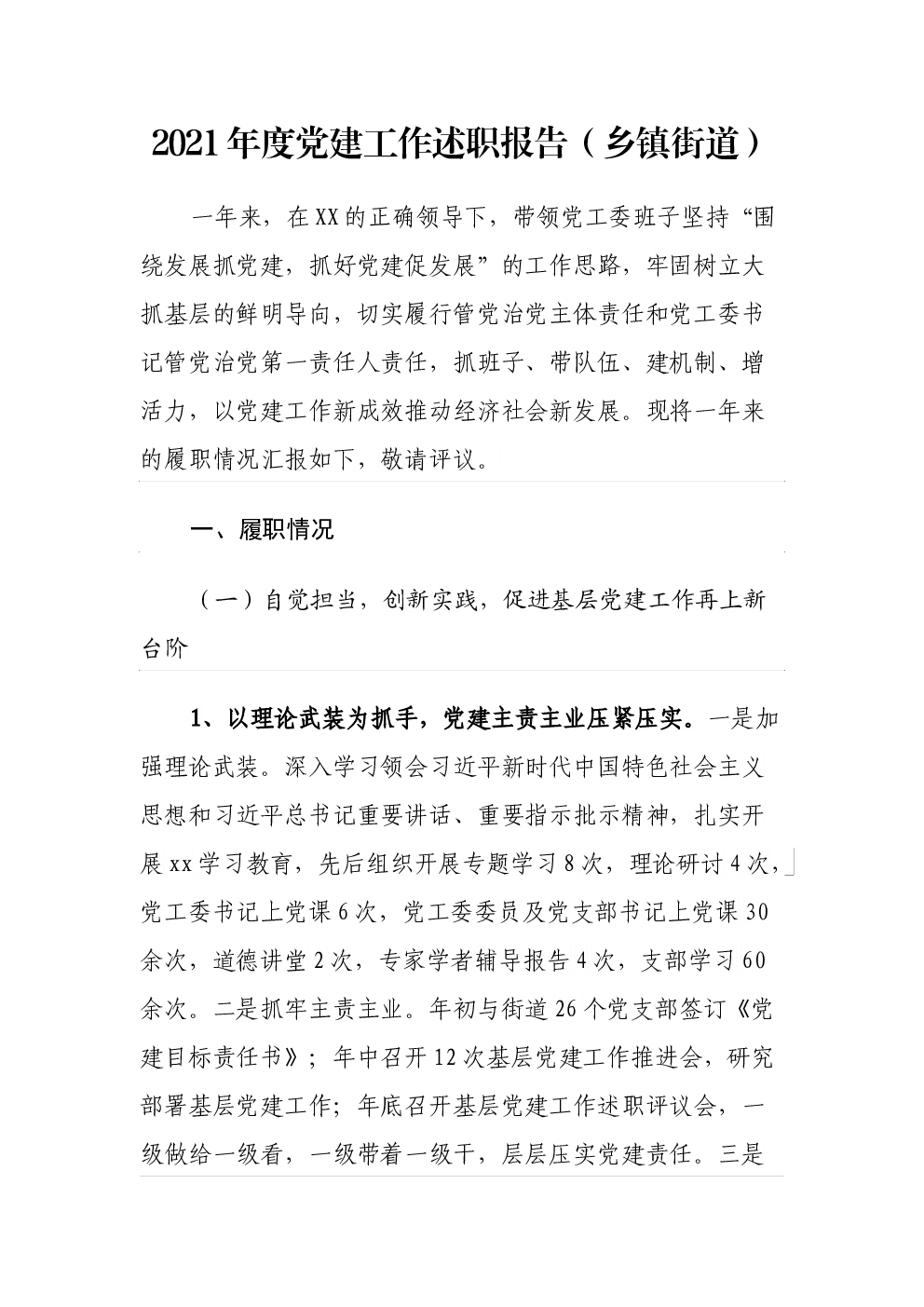 2021年度党建工作述职报告（乡镇街道）

一年来，在XX的正确领导下，带领党工委班子坚持“围绕发展抓党建，抓好党建促发展”的工作思路，牢固树立大抓基层的鲜明导向，切实履行管党治党主体责任和党工委书记管党治党第一责任人责任，抓班子、带队伍、建机制、增活力，以党建工作新成效推动经济社会新发展。现将一年来的履职情况汇报如下，敬请评议。

一、履职情况

（一）自觉担当，创新实践，促进基层党建工作再上新台阶

1、以理论武装为抓手，党建主责主业压紧压实。一是加强理论武装。深入学习领会习近平新时代中国特色社会主义思想和习近平总书记重要讲话、重要指示批示精神，扎实开展xx学习教育，先后组织开展专题学习8次，理论研讨4次，党工委书记上党课6次，党工委委员及党支部书记上党课30余次，道德讲堂2次，专家学者辅导报告4次，支部学习60余次。二是抓牢主责主业。年初与街道26个党支部签订《党建目标责任书》；年中召开12次基层党建工作推进会，研究部署基层党建工作；年底召开基层党建工作述职评议会，一级做给一级看，一级带着一级干，层层压实党建责任。三是